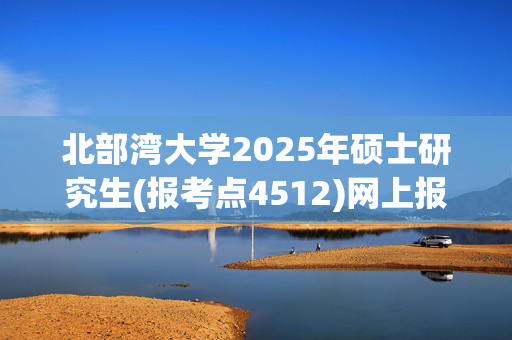 北部湾大学2025年硕士研究生(报考点4512)网上报